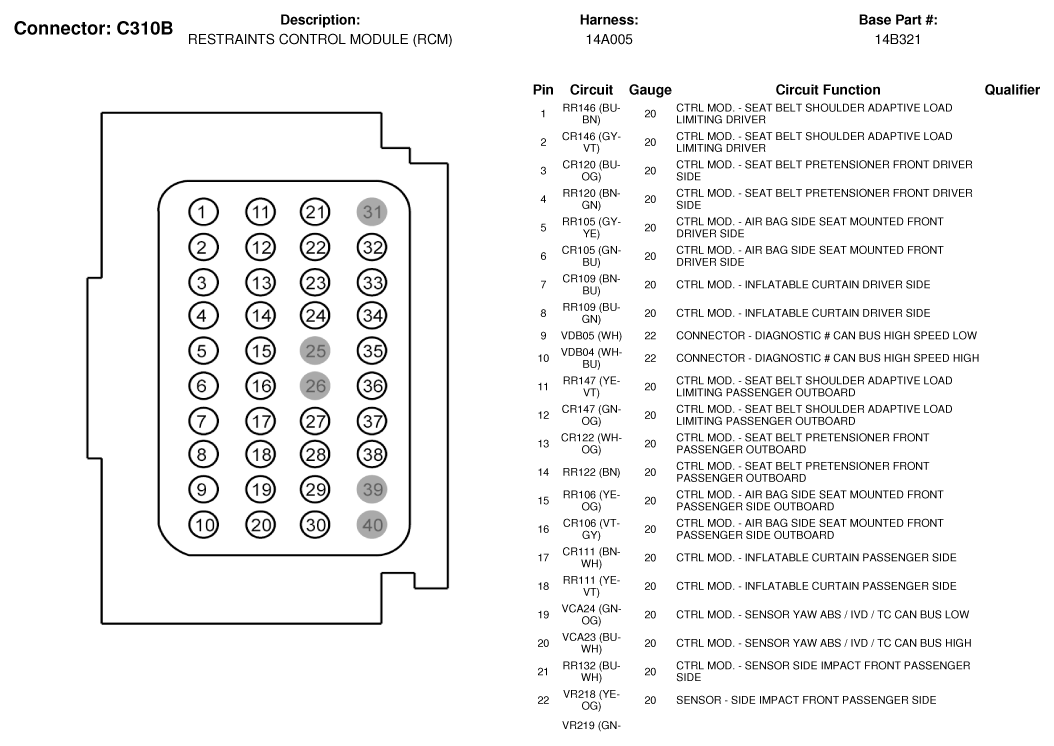 Connector: C310B

Description:
RESTRAINTS CONTROL MODULE (RCM)

Harness:
14A005

Base Part #:
14B321

1 11 21 31
2 12 22 32
3 13 23 33
4 14 24 34
5 15 25 35
6 16 26 36
7 17 27 37
8 18 28 38
9 19 29 39
10 20 30 40

| Pin | Circuit | Gauge | Circuit Function | Qualifier |
|---|---|---|---|---|
| 1 | RR146 (BU-BN) | 20 | CTRL MOD. - SEAT BELT SHOULDER ADAPTIVE LOAD LIMITING DRIVER | |
| 2 | CR146 (GY-VT) | 20 | CTRL MOD. - SEAT BELT SHOULDER ADAPTIVE LOAD LIMITING DRIVER | |
| 3 | CR120 (BU-OG) | 20 | CTRL MOD. - SEAT BELT PRETENSIONER FRONT DRIVER SIDE | |
| 4 | RR120 (BN-GN) | 20 | CTRL MOD. - SEAT BELT PRETENSIONER FRONT DRIVER SIDE | |
| 5 | RR105 (GY-YE) | 20 | CTRL MOD. - AIR BAG SIDE SEAT MOUNTED FRONT DRIVER SIDE | |
| 6 | CR105 (GN-BU) | 20 | CTRL MOD. - AIR BAG SIDE SEAT MOUNTED FRONT DRIVER SIDE | |
| 7 | CR109 (BN-BU) | 20 | CTRL MOD. - INFLATABLE CURTAIN DRIVER SIDE | |
| 8 | RR109 (BU-GN) | 20 | CTRL MOD. - INFLATABLE CURTAIN DRIVER SIDE | |
| 9 | VDB05 (WH) | 22 | CONNECTOR - DIAGNOSTIC # CAN BUS HIGH SPEED LOW | |
| 10 | VDB04 (WH-BU) | 22 | CONNECTOR - DIAGNOSTIC # CAN BUS HIGH SPEED HIGH | |
| 11 | RR147 (YE-VT) | 20 | CTRL MOD. - SEAT BELT SHOULDER ADAPTIVE LOAD LIMITING PASSENGER OUTBOARD | |
| 12 | CR147 (GN-OG) | 20 | CTRL MOD. - SEAT BELT SHOULDER ADAPTIVE LOAD LIMITING PASSENGER OUTBOARD | |
| 13 | CR122 (WH-OG) | 20 | CTRL MOD. - SEAT BELT PRETENSIONER FRONT PASSENGER OUTBOARD | |
| 14 | RR122 (BN) | 20 | CTRL MOD. - SEAT BELT PRETENSIONER FRONT PASSENGER OUTBOARD | |
| 15 | RR106 (YE-OG) | 20 | CTRL MOD. - AIR BAG SIDE SEAT MOUNTED FRONT PASSENGER SIDE OUTBOARD | |
| 16 | CR106 (VT-GY) | 20 | CTRL MOD. - AIR BAG SIDE SEAT MOUNTED FRONT PASSENGER SIDE OUTBOARD | |
| 17 | CR111 (BN-WH) | 20 | CTRL MOD. - INFLATABLE CURTAIN PASSENGER SIDE | |
| 18 | RR111 (YE-VT) | 20 | CTRL MOD. - INFLATABLE CURTAIN PASSENGER SIDE | |
| 19 | VCA24 (GN-OG) | 20 | CTRL MOD. - SENSOR YAW ABS / IVD / TC CAN BUS LOW | |
| 20 | VCA23 (BU-WH) | 20 | CTRL MOD. - SENSOR YAW ABS / IVD / TC CAN BUS HIGH | |
| 21 | RR132 (BU-WH) | 20 | CTRL MOD. - SENSOR SIDE IMPACT FRONT PASSENGER SIDE | |
| 22 | VR218 (YE-OG) | 20 | SENSOR - SIDE IMPACT FRONT PASSENGER SIDE | |
| | VR219 (GN- | | | |